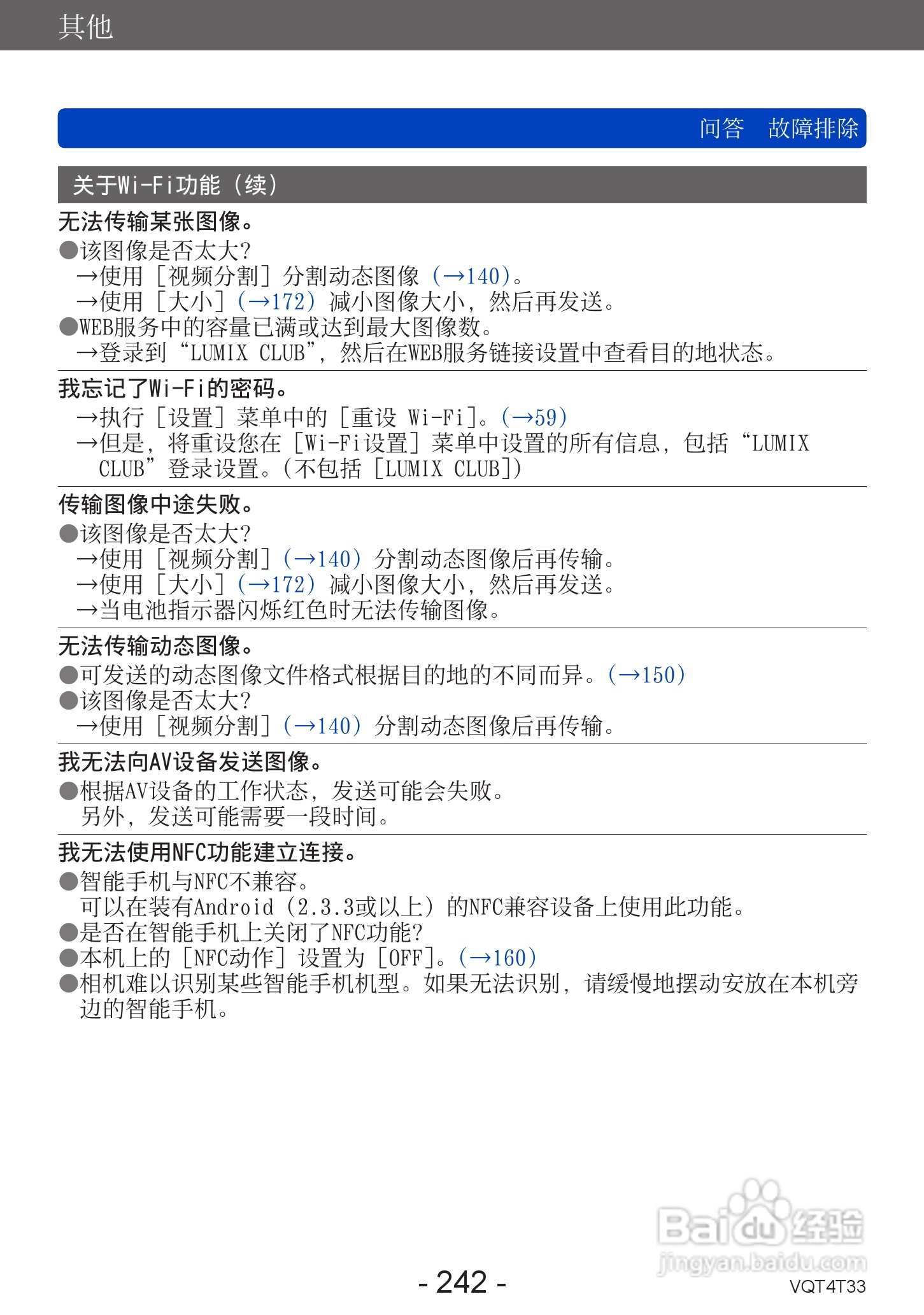 其他

问答 故障排除

关于Wi-Fi功能（续）

无法传输某张图像。
●该图像是否太大?
→使用［视频分割］分割动态图像（→140）。
→使用［大小］（→172）减小图像大小，然后再发送。
●WEB服务中的容量已满或达到最大图像数。
→登录到“LUMIX CLUB”，然后在WEB服务链接设置中查看目的地状态。

我忘记了Wi-Fi的密码。
→执行［设置］菜单中的［重设 Wi-Fi］。（→59）
→但是，将重设您在［Wi-Fi设置］菜单中设置的所有信息，包括“LUMIX CLUB”登录设置。（不包括［LUMIX CLUB］）

传输图像中途失败。
●该图像是否太大?
→使用［视频分割］（→140）分割动态图像后再传输。
→使用［大小］（→172）减小图像大小，然后再发送。
→当电池指示器闪烁红色时无法传输图像。

无法传输动态图像。
●可发送的动态图像文件格式根据目的地的不同而异。（→150）
●该图像是否太大?
→使用［视频分割］（→140）分割动态图像后再传输。

我无法向AV设备发送图像。
●根据AV设备的工作状态，发送可能会失败。
另外，发送可能需要一段时间。

我无法使用NFC功能建立连接。
●智能手机与NFC不兼容。
可以在装有Android（2.3.3或以上）的NFC兼容设备上使用此功能。
●是否在智能手机上关闭了NFC功能?
●本机上的［NFC动作］设置为［OFF］。（→160）
●相机难以识别某些智能手机机型。如果无法识别，请缓慢地摆动安放在本机旁边的智能手机。

Baidu经验
jingyan.baidu.com

- 242 -
VQT4T33